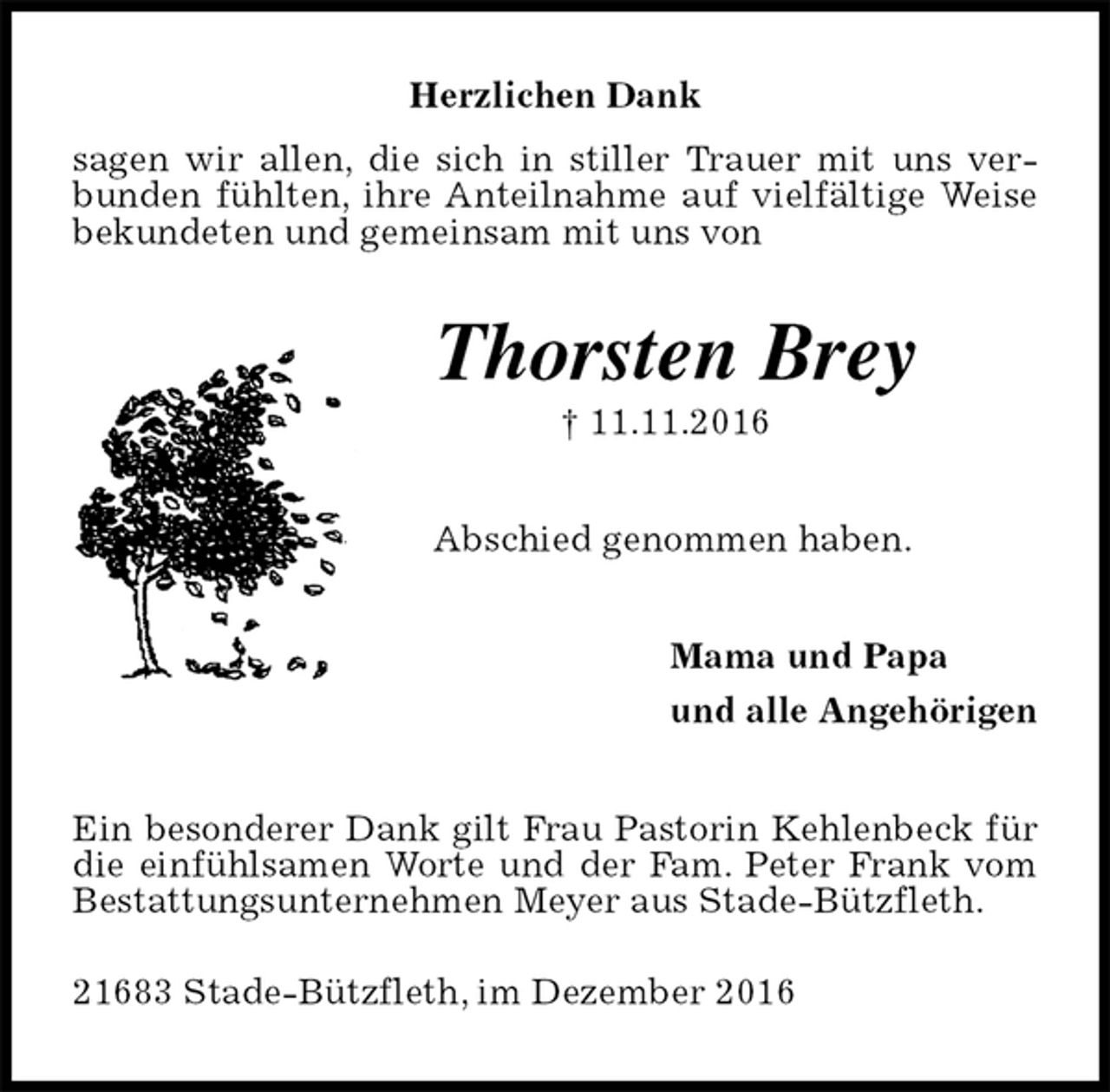 Herzlichen Dank

sagen wir allen, die sich in stiller Trauer mit uns verbunden fühlten, ihre Anteilnahme auf vielfältige Weise bekundeten und gemeinsam mit uns von

Thorsten Brey

† 11.11.2016

Abschied genommen haben.

Mama und Papa
und alle Angehörigen

Ein besonderer Dank gilt Frau Pastorin Kehlenbeck für die einfühlsamen Worte und der Fam. Peter Frank vom Bestattungsunternehmen Meyer aus Stade-Bützfleth.

21683 Stade-Bützfleth, im Dezember 2016